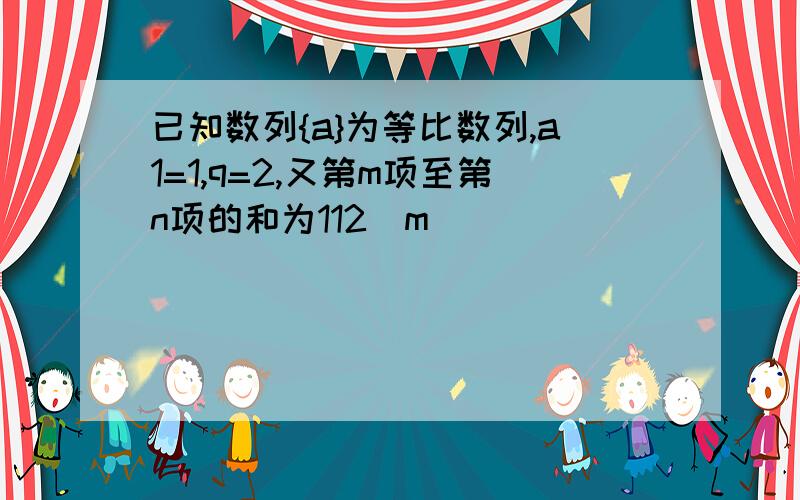 已知数列{a}为等比数列,a1=1,q=2,又第m项至第n项的和为112(m